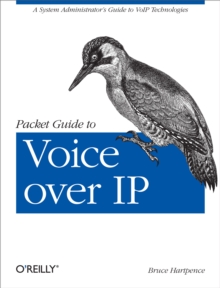 A System Administrator's Guide to VoIP Technologies

Packet Guide to

Voice over IP

O'REILLY®

Bruce Hartpence